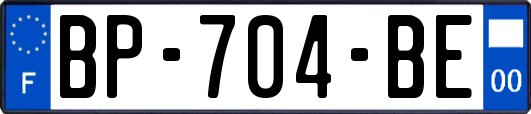 F
BP-704-BE
00